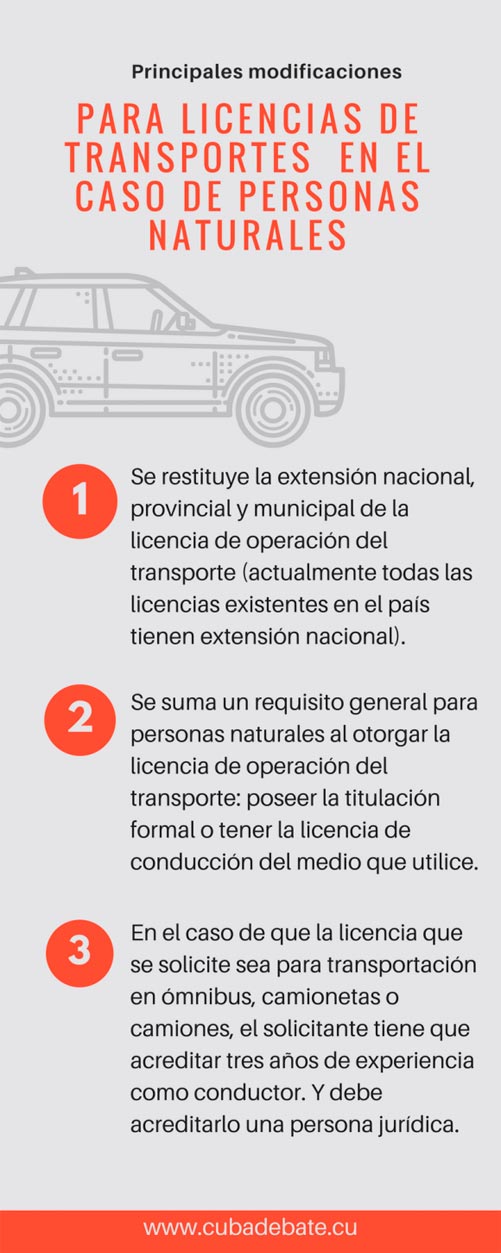 Principales modificaciones

PARA LICENCIAS DE TRANSPORTES EN EL CASO DE PERSONAS NATURALES

1

Se restituye la extensión nacional, provincial y municipal de la licencia de operación del transporte (actualmente todas las licencias existentes en el país tienen extensión nacional).

2

Se suma un requisito general para personas naturales al otorgar la licencia de operación del transporte: poseer la titulación formal o tener la licencia de conducción del medio que utilice.

3

En el caso de que la licencia que se solicite sea para transportación en ómnibus, camionetas o camiones, el solicitante tiene que acreditar tres años de experiencia como conductor. Y debe acreditarlo una persona jurídica.

www.cubadebate.cu